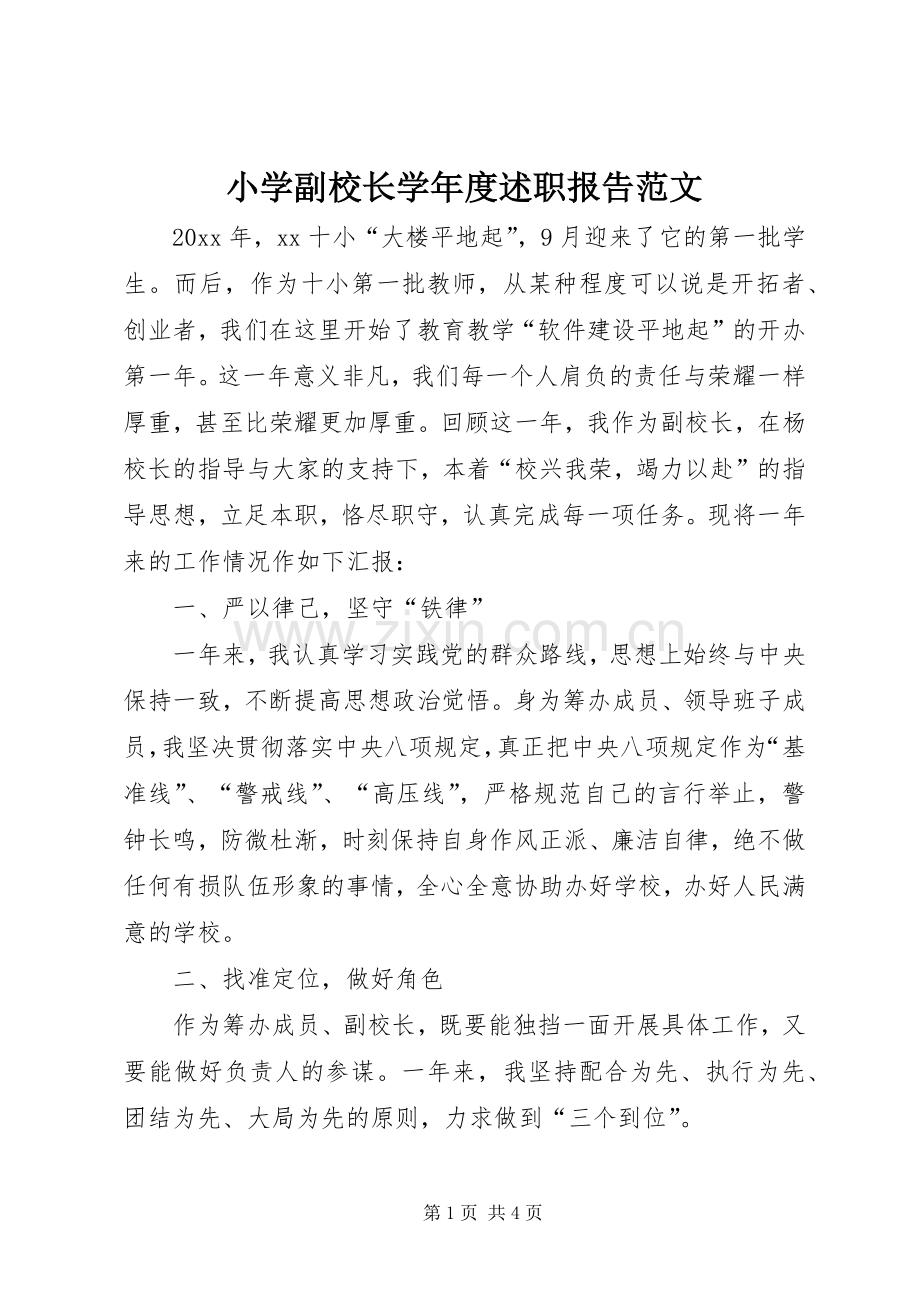 小学副校长学年度述职报告范文

20xx年，xx十小“大楼平地起”，9月迎来了它的第一批学生。而后，作为十小第一批教师，从某种程度可以说是开拓者、创业者，我们在这里开始了教育教学“软件建设平地起”的开办第一年。这一年意义非凡，我们每一个人肩负的责任与荣耀一样厚重，甚至比荣耀更加厚重。回顾这一年，我作为副校长，在杨校长的指导与大家的支持下，本着“校兴我荣，竭力以赴”的指导思想，立足本职，恪尽职守，认真完成每一项任务。现将一年来的工作情况作如下汇报：

一、严以律己，坚守“铁律”

一年来，我认真学习实践党的群众路线，思想上始终与中央保持一致，不断提高思想政治觉悟。身为筹办成员、领导班子成员，我坚决贯彻落实中央八项规定，真正把中央八项规定作为“基准线”、“警戒线”、“高压线”，严格规范自己的言行举止，警钟长鸣，防微杜渐，时刻保持自身作风正派、廉洁自律，绝不做任何有损队伍形象的事情，全心全意协助办好学校，办好人民满意的学校。

二、找准定位，做好角色

作为筹办成员、副校长，既要能独挡一面开展具体工作，又要能做好负责人的参谋。一年来，我坚持配合为先、执行为先、团结为先、大局为先的原则，力求做到“三个到位”。

第1页 共4页

www.zixin.com.cn